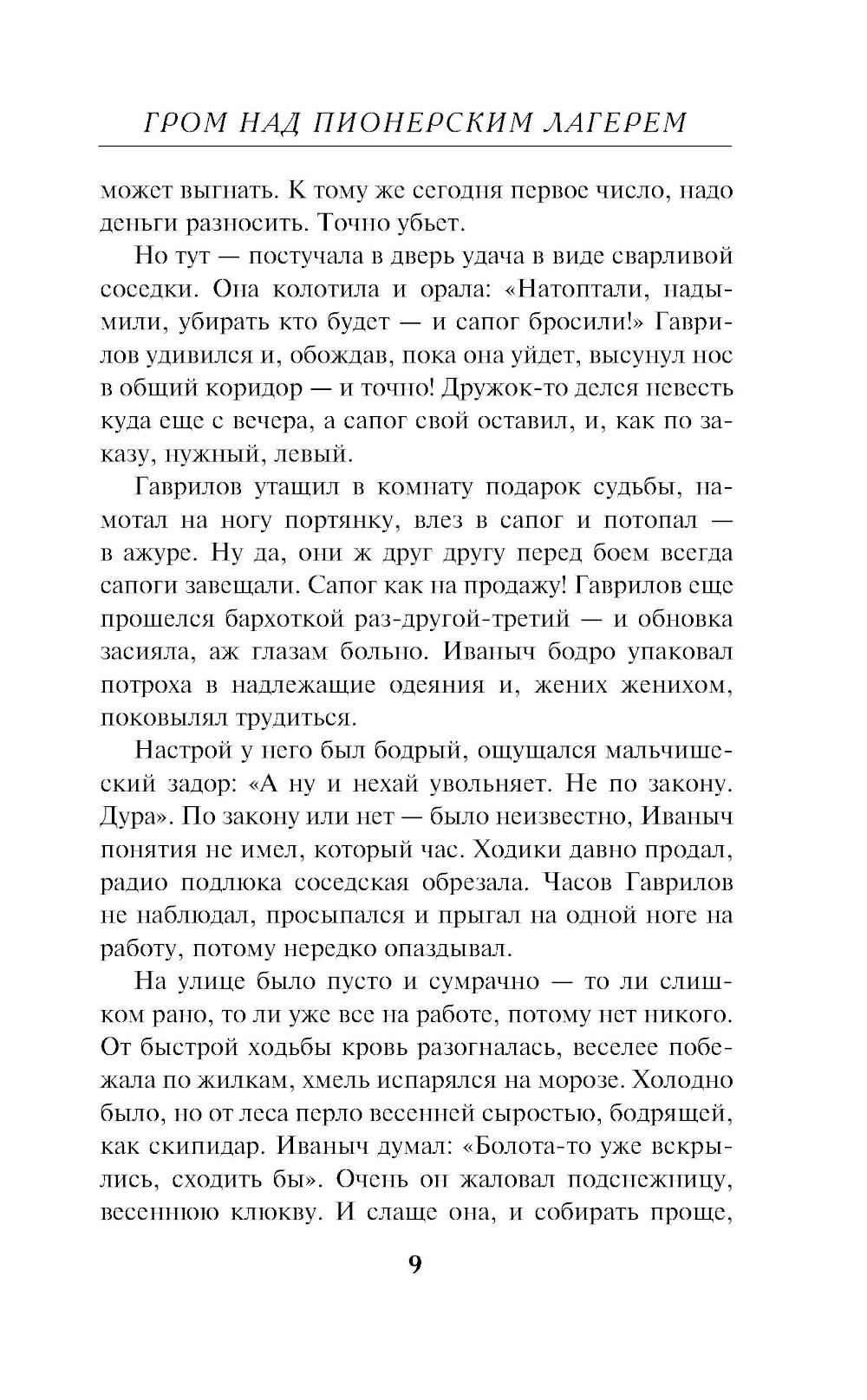 ГРОМ НАД ПИОНЕРСКИМ ЛАГЕРЕМ

может выгнать. К тому же сегодня первое число, надо деньги разносить. Точно убьет.

Но тут — постучала в дверь удача в виде сварливой соседки. Она колотила и орала: «Натоптали, надымили, убирать кто будет — и сапог бросили!» Гаврилов удивился и, обождав, пока она уйдет, высунул нос в общий коридор — и точно! Дружок-то делся невесть куда еще с вечера, а сапог свой оставил, и, как по заказу, нужный, левый.

Гаврилов утащил в комнату подарок судьбы, намотал на ногу портянку, влез в сапог и потопал — в ажуре. Ну да, они ж друг другу перед боем всегда сапоги завещали. Сапог как на продажу! Гаврилов еще прошелся бархоткой раз-другой-третий — и обновка засияла, аж глазам больно. Иваныч бодро упаковал потроха в надлежащие одеяния и, жених женихом, поковылял трудиться.

Настрой у него был бодрый, ощущался мальчишеский задор: «А ну и нехай увольняет. Не по закону. Дура». По закону или нет — было неизвестно, Иваныч понятия не имел, который час. Ходики давно продал, радио подлюка соседская обрезала. Часов Гаврилов не наблюдал, просыпался и прыгал на одной ноге на работу, потому нередко опаздывал.

На улице было пусто и сумрачно — то ли слишком рано, то ли уже все на работе, потому нет никого. От быстрой ходьбы кровь разогналась, веселее побежала по жилкам, хмель испарялся на морозе. Холодно было, но от леса перло весенней сыростью, бодрящей, как скипидар. Иваныч думал: «Болота-то уже вскрылись, сходить бы». Очень он жаловал подснежницу, весеннюю клюкву. И слаще она, и собирать проще,

9